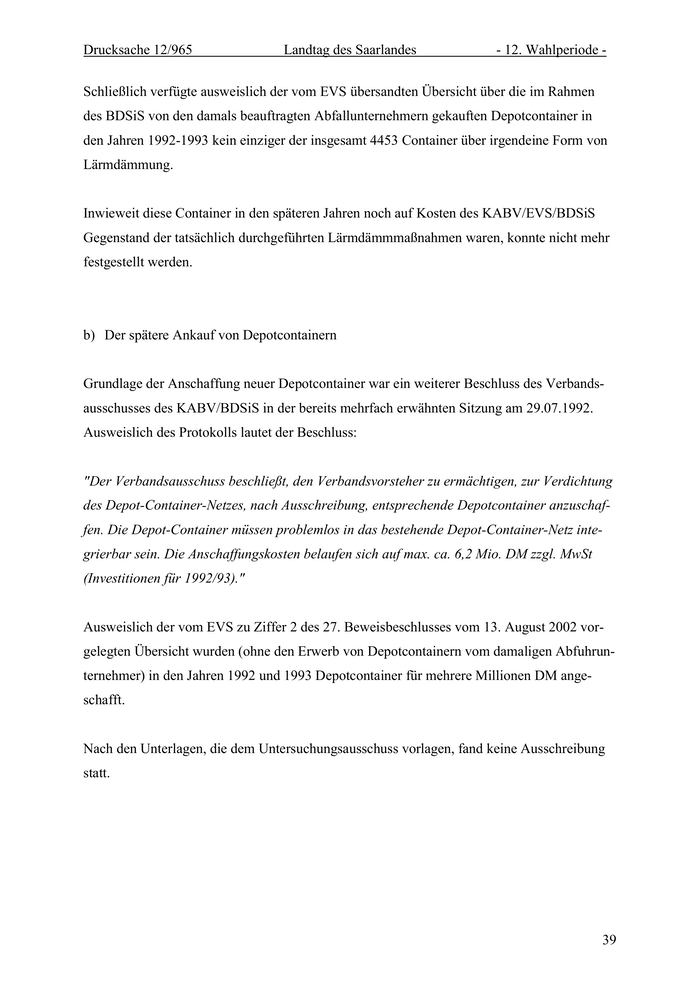 Drucksache 12/965 Landtag des Saarlandes - 12. Wahlperiode -

Schließlich verfügte ausweislich der vom EVS übersandten Übersicht über die im Rahmen des BDSiS von den damals beauftragten Abfallunternehmern gekauften Depotcontainer in den Jahren 1992-1993 kein einziger der insgesamt 4453 Container über irgendeine Form von Lärmdämmung.

Inwieweit diese Container in den späteren Jahren noch auf Kosten des KABV/EVS/BDSiS Gegenstand der tatsächlich durchgeführten Lärmdämmmaßnahmen waren, konnte nicht mehr festgestellt werden.

b) Der spätere Ankauf von Depotcontainern

Grundlage der Anschaffung neuer Depotcontainer war ein weiterer Beschluss des Verbandsausschusses des KABV/BDSiS in der bereits mehrfach erwähnten Sitzung am 29.07.1992. Ausweislich des Protokolls lautet der Beschluss:

"Der Verbandsausschuss beschließt, den Verbandsvorsteher zu ermächtigen, zur Verdichtung des Depot-Container-Netzes, nach Ausschreibung, entsprechende Depotcontainer anzuschaffen. Die Depot-Container müssen problemlos in das bestehende Depot-Container-Netz integrierbar sein. Die Anschaffungskosten belaufen sich auf max. ca. 6,2 Mio. DM zzgl. MwSt (Investitionen für 1992/93)."

Ausweislich der vom EVS zu Ziffer 2 des 27. Beweisbeschlusses vom 13. August 2002 vorgelegten Übersicht wurden (ohne den Erwerb von Depotcontainern vom damaligen Abfuhrunternehmer) in den Jahren 1992 und 1993 Depotcontainer für mehrere Millionen DM angeschafft.

Nach den Unterlagen, die dem Untersuchungsausschuss vorlagen, fand keine Ausschreibung statt.

39